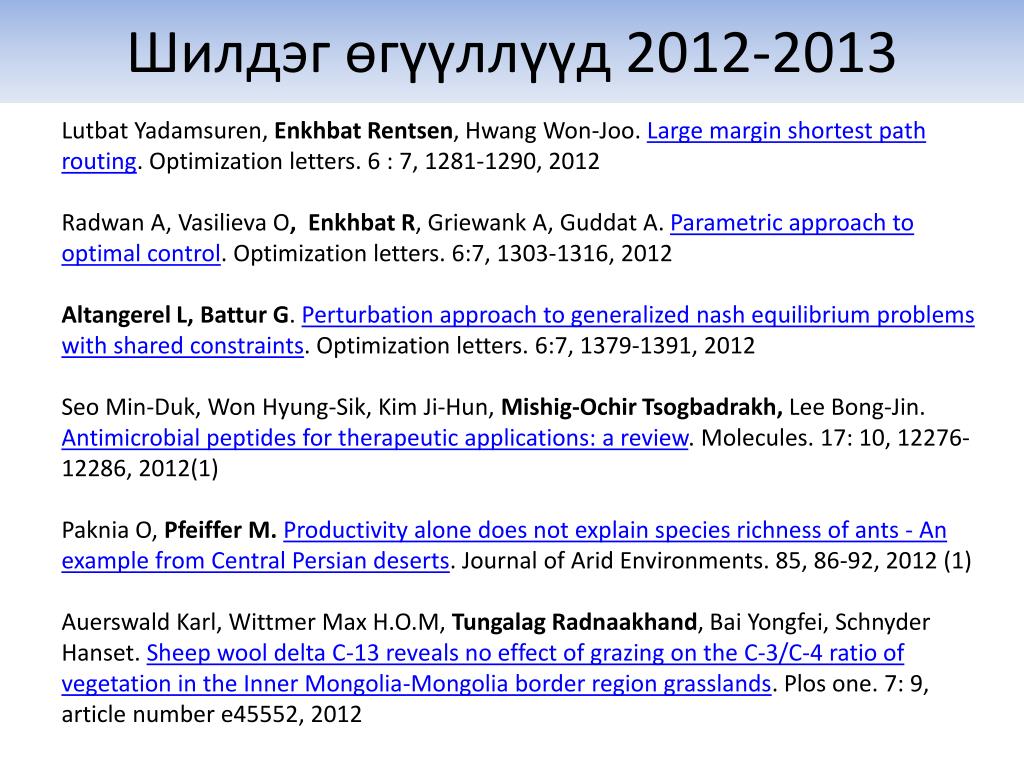 Шилдэг өгүүллүүд 2012-2013

Lutbat Yadamsuren, Enkhbat Rentsen, Hwang Won-Joo. Large margin shortest path routing. Optimization letters. 6 : 7, 1281-1290, 2012

Radwan A, Vasilieva O, Enkhbat R, Griewank A, Guddat A. Parametric approach to optimal control. Optimization letters. 6:7, 1303-1316, 2012

Altangerel L, Battur G. Perturbation approach to generalized nash equilibrium problems with shared constraints. Optimization letters. 6:7, 1379-1391, 2012

Seo Min-Duk, Won Hyung-Sik, Kim Ji-Hun, Mishig-Ochir Tsogbadrakh, Lee Bong-Jin. Antimicrobial peptides for therapeutic applications: a review. Molecules. 17: 10, 12276-12286, 2012(1)

Paknia O, Pfeiffer M. Productivity alone does not explain species richness of ants - An example from Central Persian deserts. Journal of Arid Environments. 85, 86-92, 2012 (1)

Auerswald Karl, Wittmer Max H.O.M, Tungalag Radnaakhand, Bai Yongfei, Schnyder Hanset. Sheep wool delta C-13 reveals no effect of grazing on the C-3/C-4 ratio of vegetation in the Inner Mongolia-Mongolia border region grasslands. Plos one. 7: 9, article number e45552, 2012